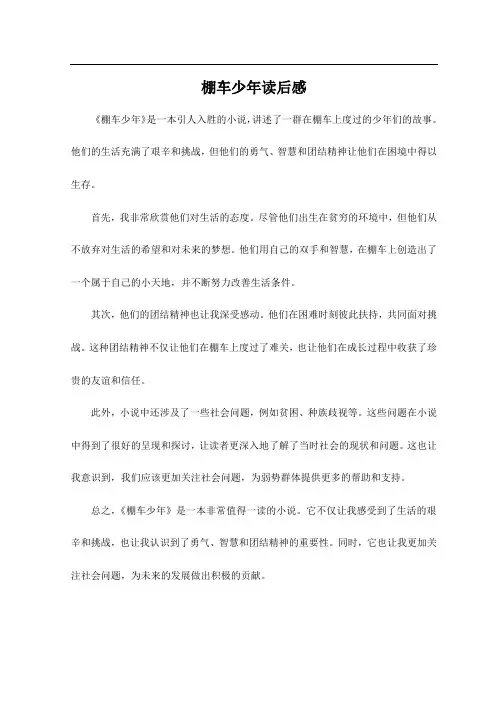 棚车少年读后感

《棚车少年》是一本引人入胜的小说，讲述了一群在棚车上度过的少年们的故事。他们的生活充满了艰辛和挑战，但他们的勇气、智慧和团结精神让他们在困境中得以生存。

首先，我非常欣赏他们对生活的态度。尽管他们出生在贫穷的环境中，但他们从不放弃对生活的希望和对未来的梦想。他们用自己的双手和智慧，在棚车上创造出了一个属于自己的小天地，并不断努力改善生活条件。

其次，他们的团结精神也让我深受感动。他们在困难时刻彼此扶持，共同面对挑战。这种团结精神不仅让他们在棚车上度过了难关，也让他们在成长过程中收获了珍贵的友谊和信任。

此外，小说中还涉及了一些社会问题，例如贫困、种族歧视等。这些问题在小说中得到了很好的呈现和探讨，让读者更深入地了解了当时社会的现状和问题。这也让我意识到，我们应该更加关注社会问题，为弱势群体提供更多的帮助和支持。

总之，《棚车少年》是一本非常值得一读的小说。它不仅让我感受到了生活的艰辛和挑战，也让我认识到了勇气、智慧和团结精神的重要性。同时，它也让我更加关注社会问题，为未来的发展做出积极的贡献。